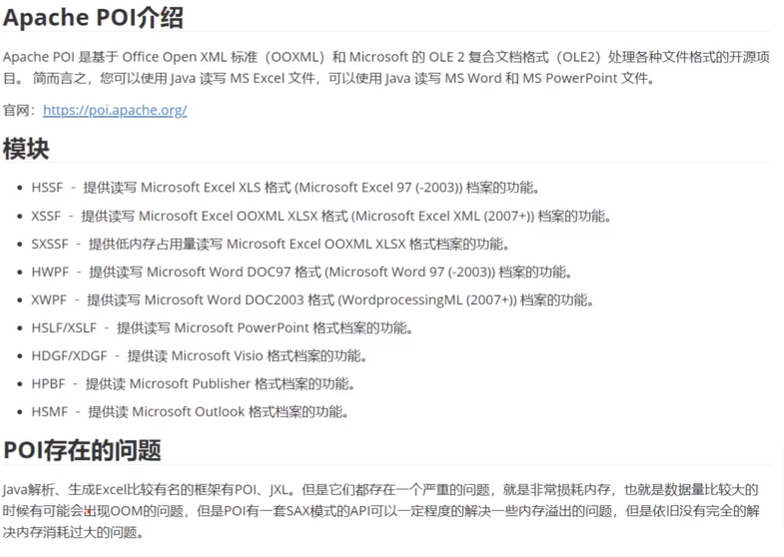 Apache POI介绍

Apache POI 是基于 Office Open XML 标准（OOXML）和 Microsoft 的 OLE 2 复合文档格式（OLE2）处理各种文件格式的开源项目。 简而言之，您可以使用 Java 读写 MS Excel 文件，可以使用 Java 读写 MS Word 和 MS PowerPoint 文件。

官网：https://poi.apache.org/

模块

- HSSF - 提供读写 Microsoft Excel XLS 格式 (Microsoft Excel 97 (-2003)) 档案的功能。
- XSSF - 提供读写 Microsoft Excel OOXML XLSX 格式 (Microsoft Excel XML (2007+)) 档案的功能。
- SXSSF - 提供低内存占用量读写 Microsoft Excel OOXML XLSX 格式档案的功能。
- HWPF - 提供读写 Microsoft Word DOC97 格式 (Microsoft Word 97 (-2003)) 档案的功能。
- XWPF - 提供读写 Microsoft Word DOC2003 格式 (WordprocessingML (2007+)) 档案的功能。
- HSLF/XSLF - 提供读写 Microsoft PowerPoint 格式档案的功能。
- HDGF/XDGF - 提供读 Microsoft Visio 格式档案的功能。
- HPBF - 提供读 Microsoft Publisher 格式档案的功能。
- HSMF - 提供读 Microsoft Outlook 格式档案的功能。

POI存在的问题

Java解析、生成Excel比较有名的框架有POI、JXL。但是它们都存在一个严重的问题，就是非常损耗内存，也就是数据量比较大的时候有可能会出现OOM的问题，但是POI有一套SAX模式的API可以一定程度的解决一些内存溢出的问题，但是依旧没有完全的解决内存消耗过大的问题。